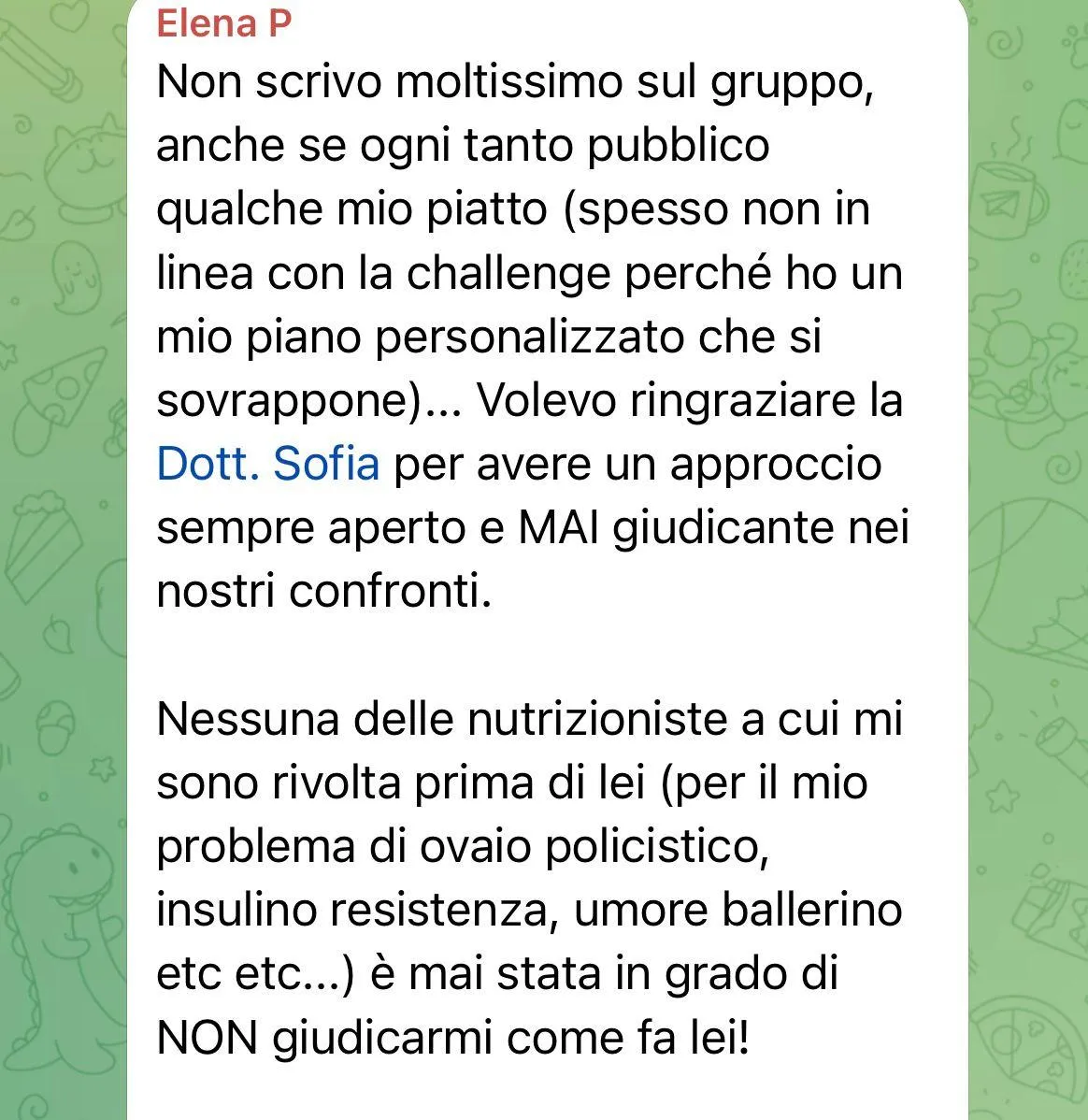 Elena P
Non scrivo moltissimo sul gruppo, anche se ogni tanto pubblico qualche mio piatto (spesso non in linea con la challenge perché ho un mio piano personalizzato che si sovrappone)... Volevo ringraziare la Dott. Sofia per avere un approccio sempre aperto e MAI giudicante nei nostri confronti.

Nessuna delle nutrizioniste a cui mi sono rivolta prima di lei (per il mio problema di ovaio policistico, insulino resistenza, umore ballerino etc etc...) è mai stata in grado di NON giudicarmi come fa lei!